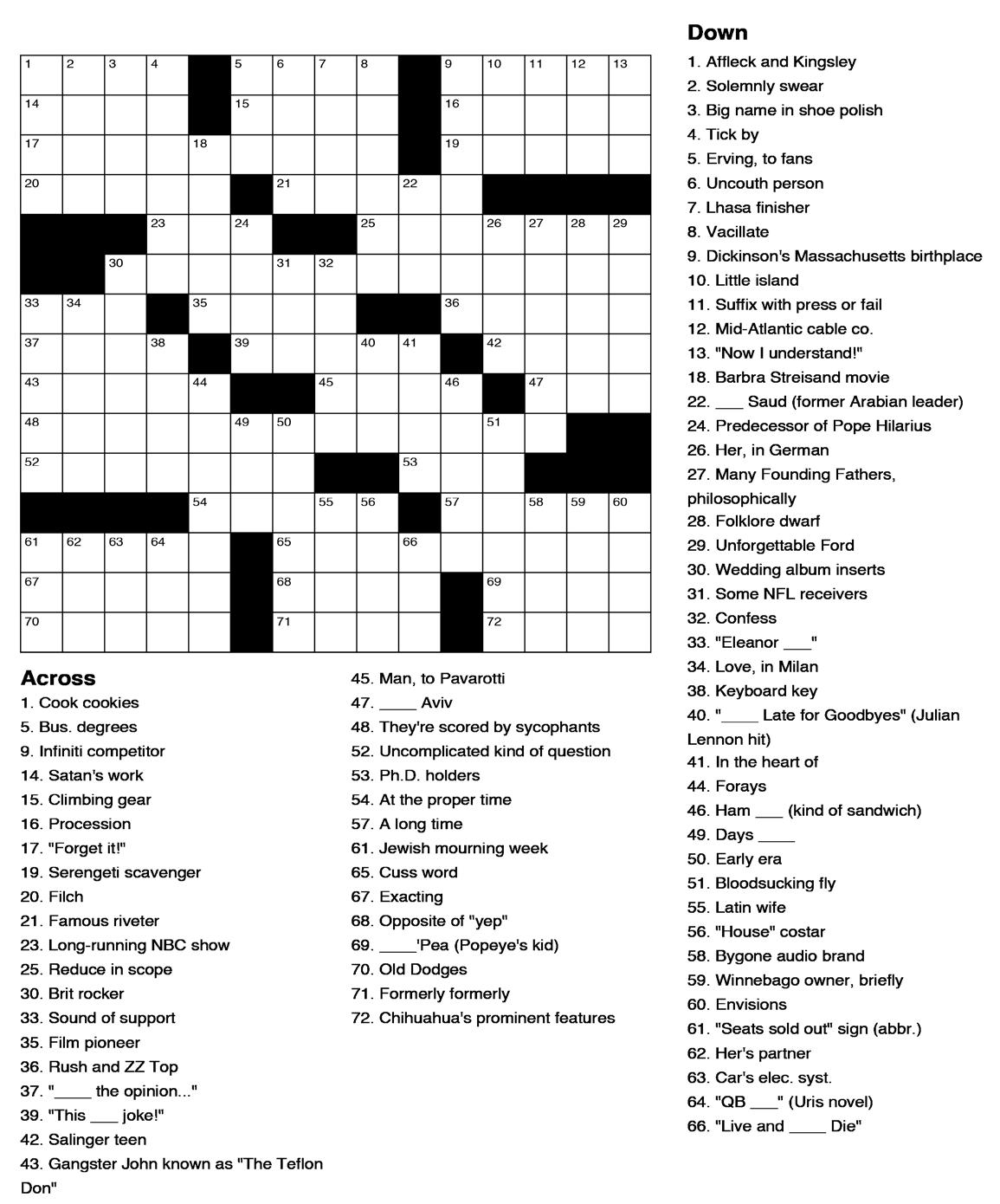 1 2 3 4 5 6 7 8 9 10 11 12 13
14 15 16
17 18 19
20 21 22
23 24 25 26 27 28 29
30 31 32
33 34 35 36
37 38 39 40 41 42
43 44 45 46 47
48 49 50 51
52 53
54 55 56 57 58 59 60
61 62 63 64 65 66
67 68 69
70 71 72

Across
1. Cook cookies
5. Bus. degrees
9. Infiniti competitor
14. Satan's work
15. Climbing gear
16. Procession
17. "Forget it!"
19. Serengeti scavenger
20. Filch
21. Famous riveter
23. Long-running NBC show
25. Reduce in scope
30. Brit rocker
33. Sound of support
35. Film pioneer
36. Rush and ZZ Top
37. "____ the opinion..."
39. "This ___ joke!"
42. Salinger teen
43. Gangster John known as "The Teflon Don"
45. Man, to Pavarotti
47. ____ Aviv
48. They're scored by sycophants
52. Uncomplicated kind of question
53. Ph.D. holders
54. At the proper time
57. A long time
61. Jewish mourning week
65. Cuss word
67. Exacting
68. Opposite of "yep"
69. ____'Pea (Popeye's kid)
70. Old Dodges
71. Formerly formerly
72. Chihuahua's prominent features

Down
1. Affleck and Kingsley
2. Solemnly swear
3. Big name in shoe polish
4. Tick by
5. Erving, to fans
6. Uncouth person
7. Lhasa finisher
8. Vacillate
9. Dickinson's Massachusetts birthplace
10. Little island
11. Suffix with press or fail
12. Mid-Atlantic cable co.
13. "Now I understand!"
18. Barbra Streisand movie
22. ___ Saud (former Arabian leader)
24. Predecessor of Pope Hilarius
26. Her, in German
27. Many Founding Fathers, philosophically
28. Folklore dwarf
29. Unforgettable Ford
30. Wedding album inserts
31. Some NFL receivers
32. Confess
33. "Eleanor ___"
34. Love, in Milan
38. Keyboard key
40. "____ Late for Goodbyes" (Julian Lennon hit)
41. In the heart of
44. Forays
46. Ham ___ (kind of sandwich)
49. Days ____
50. Early era
51. Bloodsucking fly
55. Latin wife
56. "House" costar
58. Bygone audio brand
59. Winnebago owner, briefly
60. Envisions
61. "Seats sold out" sign (abbr.)
62. Her's partner
63. Car's elec. syst.
64. "QB ___" (Uris novel)
66. "Live and ____ Die"